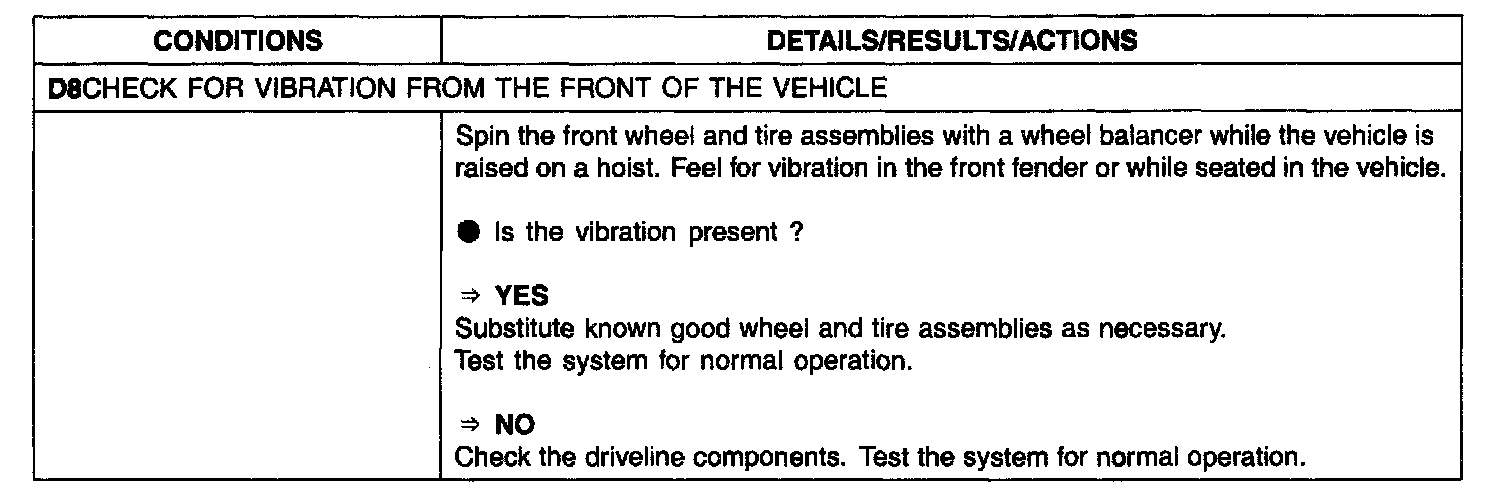 | CONDITIONS | DETAILS/RESULTS/ACTIONS |
|---|---|
| D8CHECK FOR VIBRATION FROM THE FRONT OF THE VEHICLE | |
| | Spin the front wheel and tire assemblies with a wheel balancer while the vehicle is raised on a hoist. Feel for vibration in the front fender or while seated in the vehicle. • Is the vibration present ? ⇒ YES Substitute known good wheel and tire assemblies as necessary. Test the system for normal operation. ⇒ NO Check the driveline components. Test the system for normal operation. |